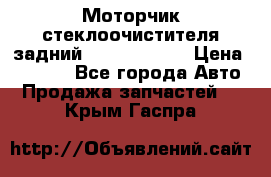 Моторчик стеклоочистителя задний Цена Все города Авто Продажа запчастей Крым Гаспра

http://Объявлений.сайт